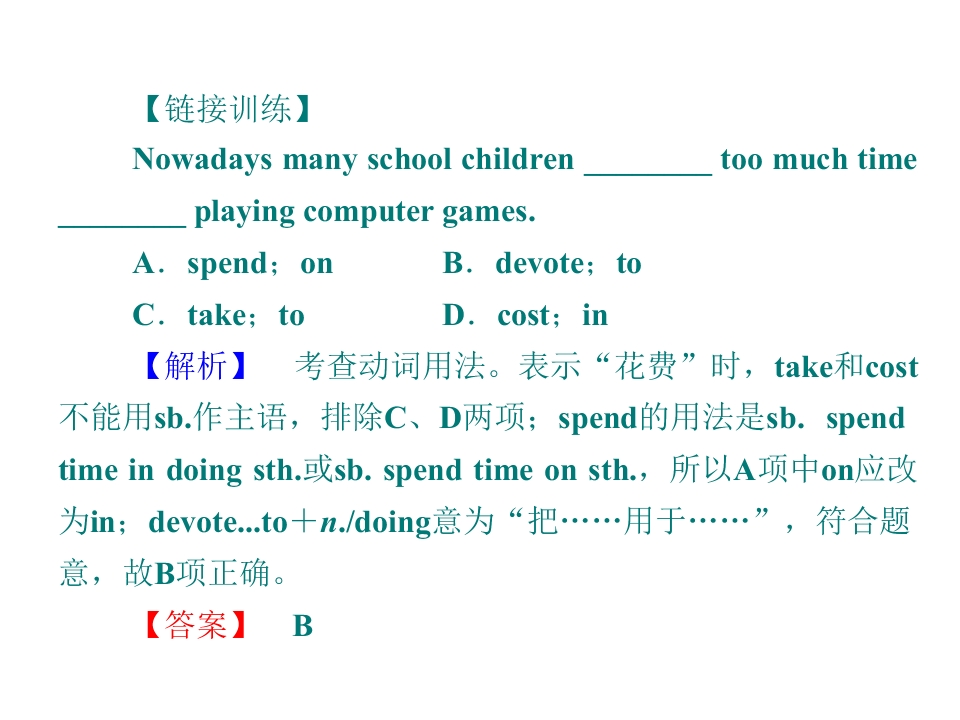 【链接训练】

Nowadays many school children ____ too much time ____ playing computer games.

A．spend；on  B．devote；to

C．take；to  D．cost；in

【解析】 考查动词用法。表示“花费”时，take和cost不能用sb.作主语，排除C、D两项；spend的用法是sb. spend time in doing sth.或sb. spend time on sth.，所以A项中on应改为in；devote...to＋n./doing意为“把……用于……”，符合题意，故B项正确。

【答案】 B